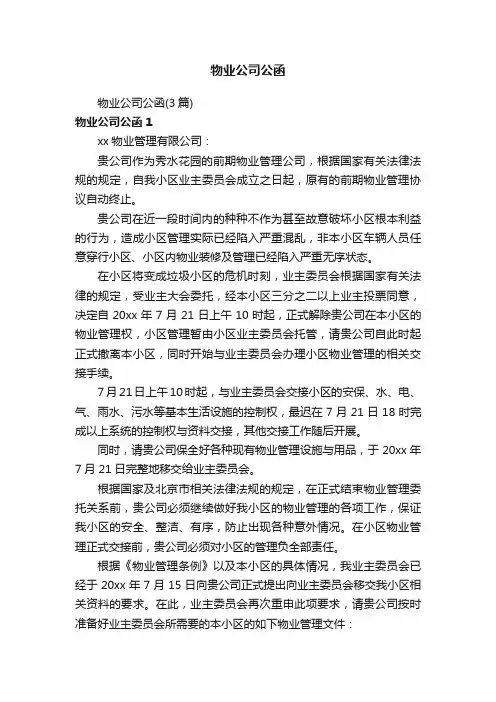 物业公司公函

物业公司公函(3 篇)

物业公司公函 1

xx 物业管理有限公司：

贵公司作为秀水花园的前期物业管理公司，根据国家有关法律法规的规定，自我小区业主委员会成立之日起，原有的前期物业管理协议自动终止。

贵公司在近一段时间内的种种不作为甚至故意破坏小区根本利益的行为，造成小区管理实际已经陷入严重混乱，非本小区车辆人员任意穿行小区、小区内物业装修及管理已经陷入严重无序状态。

在小区将变成垃圾小区的危机时刻，业主委员会根据国家有关法律的规定，受业主大会委托，经本小区三分之二以上业主投票同意，决定自 20xx 年 7 月 21 日上午 10 时起，正式解除贵公司在本小区的物业管理权，小区管理暂由小区业主委员会托管，请贵公司自此时起正式撤离本小区，同时开始与业主委员会办理小区物业管理的相关交接手续。

7 月 21 日上午 10 时起，与业主委员会交接小区的安保、水、电、气、雨水、污水等基本生活设施的控制权，最迟在 7 月 21 日 18 时完成以上系统的控制权与资料交接，其他交接工作随后开展。

同时，请贵公司保全好各种现有物业管理设施与用品，于 20xx 年 7 月 21 日完整地移交给业主委员会。

根据国家及北京市相关法律法规的规定，在正式结束物业管理委托关系前，贵公司必须继续做好我小区的物业管理的各项工作，保证我小区的安全、整洁、有序，防止出现各种意外情况。在小区物业管理正式交接前，贵公司必须对小区的管理负全部责任。

根据《物业管理条例》以及本小区的具体情况，我业主委员会已经于 20xx 年 7 月 15 日向贵公司正式提出向业主委员会移交我小区相关资料的要求。在此，业主委员会再次重申此项要求，请贵公司按时准备好业主委员会所需要的本小区的如下物业管理文件：